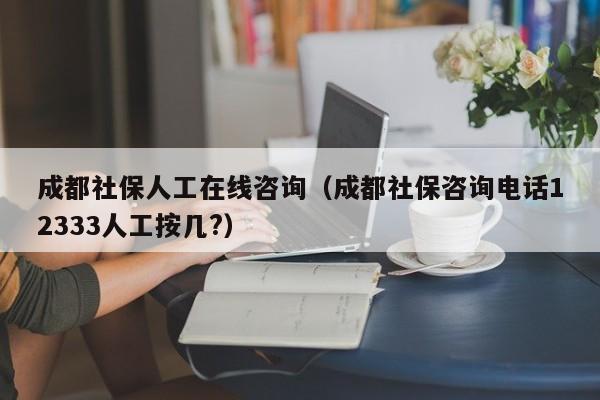 成都社保人工在线咨询（成都社保咨询电话12333人工按几?)